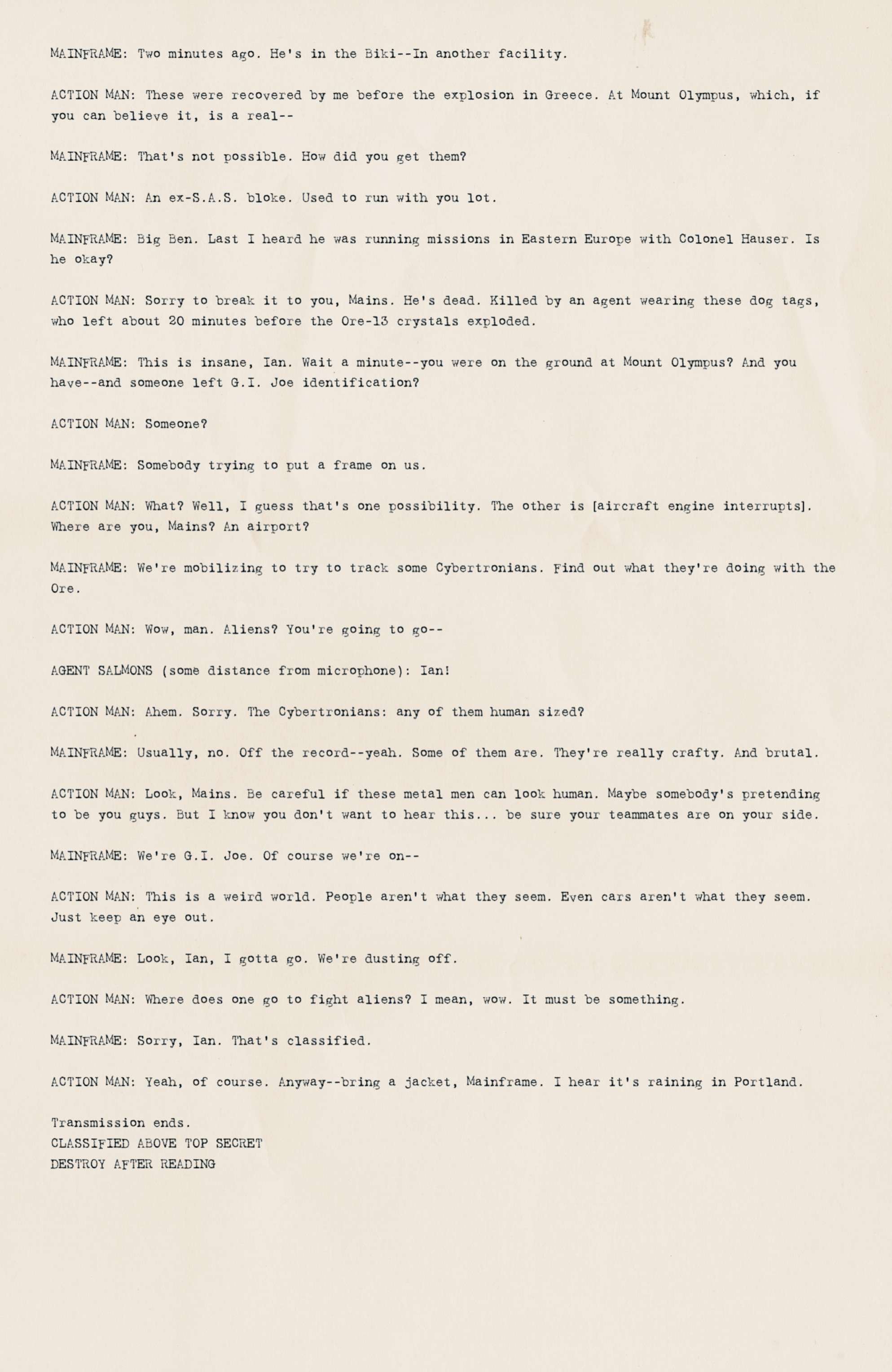 MAINFRAME: Two minutes ago. He's in the Biki--In another facility.

ACTION MAN: These were recovered by me before the explosion in Greece. At Mount Olympus, which, if you can believe it, is a real--

MAINFRAME: That's not possible. How did you get them?

ACTION MAN: An ex-S.A.S. bloke. Used to run with you lot.

MAINFRAME: Big Ben. Last I heard he was running missions in Eastern Europe with Colonel Hauser. Is he okay?

ACTION MAN: Sorry to break it to you, Mains. He's dead. Killed by an agent wearing these dog tags, who left about 20 minutes before the Ore-13 crystals exploded.

MAINFRAME: This is insane, Ian. Wait a minute--you were on the ground at Mount Olympus? And you have--and someone left G.I. Joe identification?

ACTION MAN: Someone?

MAINFRAME: Somebody trying to put a frame on us.

ACTION MAN: What? Well, I guess that's one possibility. The other is [aircraft engine interrupts]. Where are you, Mains? An airport?

MAINFRAME: We're mobilizing to try to track some Cybertronians. Find out what they're doing with the Ore.

ACTION MAN: Wow, man. Aliens? You're going to go--

AGENT SALMONS (some distance from microphone): Ian!

ACTION MAN: Ahem. Sorry. The Cybertronians: any of them human sized?

MAINFRAME: Usually, no. Off the record--yeah. Some of them are. They're really crafty. And brutal.

ACTION MAN: Look, Mains. Be careful if these metal men can look human. Maybe somebody's pretending to be you guys. But I know you don't want to hear this... be sure your teammates are on your side.

MAINFRAME: We're G.I. Joe. Of course we're on--

ACTION MAN: This is a weird world. People aren't what they seem. Even cars aren't what they seem. Just keep an eye out.

MAINFRAME: Look, Ian, I gotta go. We're dusting off.

ACTION MAN: Where does one go to fight aliens? I mean, wow. It must be something.

MAINFRAME: Sorry, Ian. That's classified.

ACTION MAN: Yeah, of course. Anyway--bring a jacket, Mainframe. I hear it's raining in Portland.

Transmission ends.
CLASSIFIED ABOVE TOP SECRET
DESTROY AFTER READING